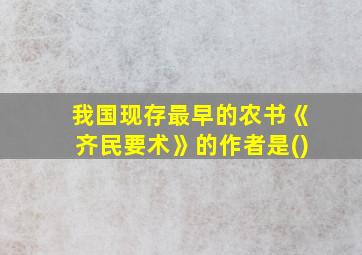 我国现存最早的农书《齐民要术》的作者是()